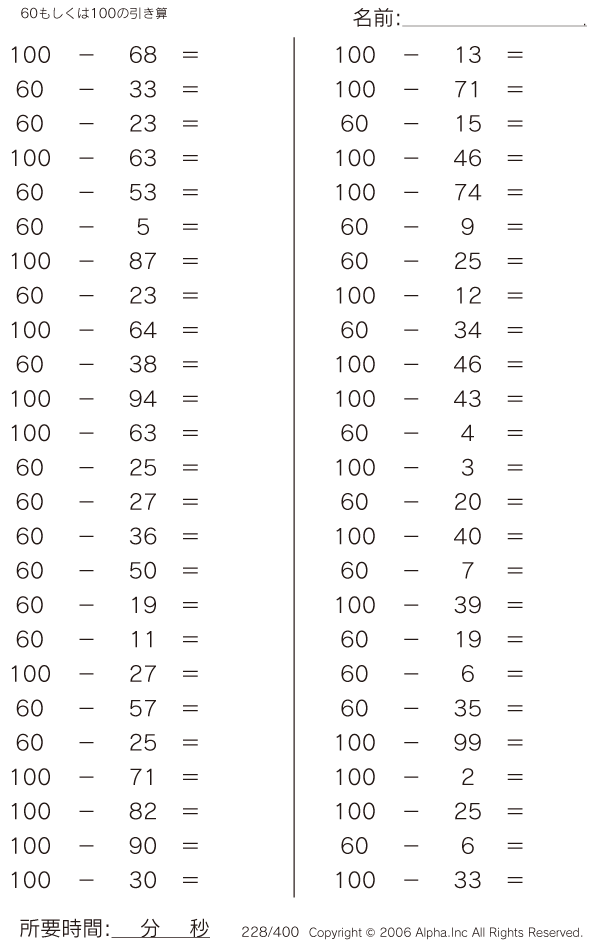 60もしくは100の引き算

名前:

$100 - 68 =$
$60 - 33 =$
$60 - 23 =$
$100 - 63 =$
$60 - 53 =$
$60 - 5 =$
$100 - 87 =$
$60 - 23 =$
$100 - 64 =$
$60 - 38 =$
$100 - 94 =$
$100 - 63 =$
$60 - 25 =$
$60 - 27 =$
$60 - 36 =$
$60 - 50 =$
$60 - 19 =$
$60 - 11 =$
$100 - 27 =$
$60 - 57 =$
$60 - 25 =$
$100 - 71 =$
$100 - 82 =$
$100 - 90 =$
$100 - 30 =$

$100 - 13 =$
$100 - 71 =$
$60 - 15 =$
$100 - 46 =$
$100 - 74 =$
$60 - 9 =$
$60 - 25 =$
$100 - 12 =$
$60 - 34 =$
$100 - 46 =$
$100 - 43 =$
$60 - 4 =$
$100 - 3 =$
$60 - 20 =$
$100 - 40 =$
$60 - 7 =$
$100 - 39 =$
$60 - 19 =$
$60 - 6 =$
$60 - 35 =$
$100 - 99 =$
$100 - 2 =$
$100 - 25 =$
$60 - 6 =$
$100 - 33 =$

所要時間: 分 秒

228/400 Copyright © 2006 Alpha.Inc All Rights Reserved.